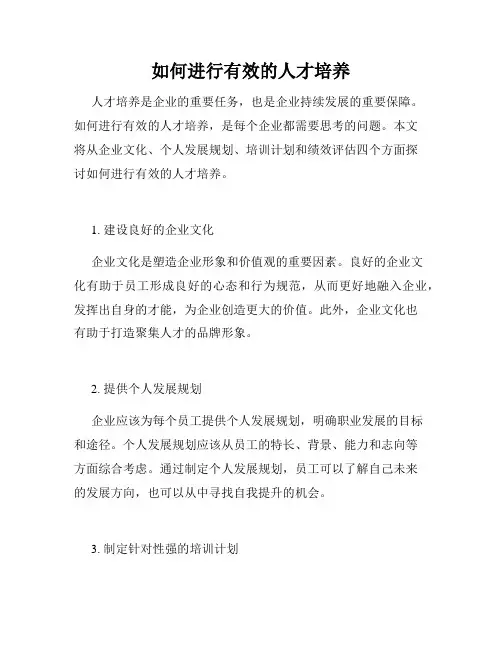 如何进行有效的人才培养

人才培养是企业的重要任务，也是企业持续发展的重要保障。如何进行有效的人才培养，是每个企业都需要思考的问题。本文将从企业文化、个人发展规划、培训计划和绩效评估四个方面探讨如何进行有效的人才培养。

1. 建设良好的企业文化

企业文化是塑造企业形象和价值观的重要因素。良好的企业文化有助于员工形成良好的心态和行为规范，从而更好地融入企业，发挥出自身的才能，为企业创造更大的价值。此外，企业文化也有助于打造聚集人才的品牌形象。

2. 提供个人发展规划

企业应该为每个员工提供个人发展规划，明确职业发展的目标和途径。个人发展规划应该从员工的特长、背景、能力和志向等方面综合考虑。通过制定个人发展规划，员工可以了解自己未来的发展方向，也可以从中寻找自我提升的机会。

3. 制定针对性强的培训计划